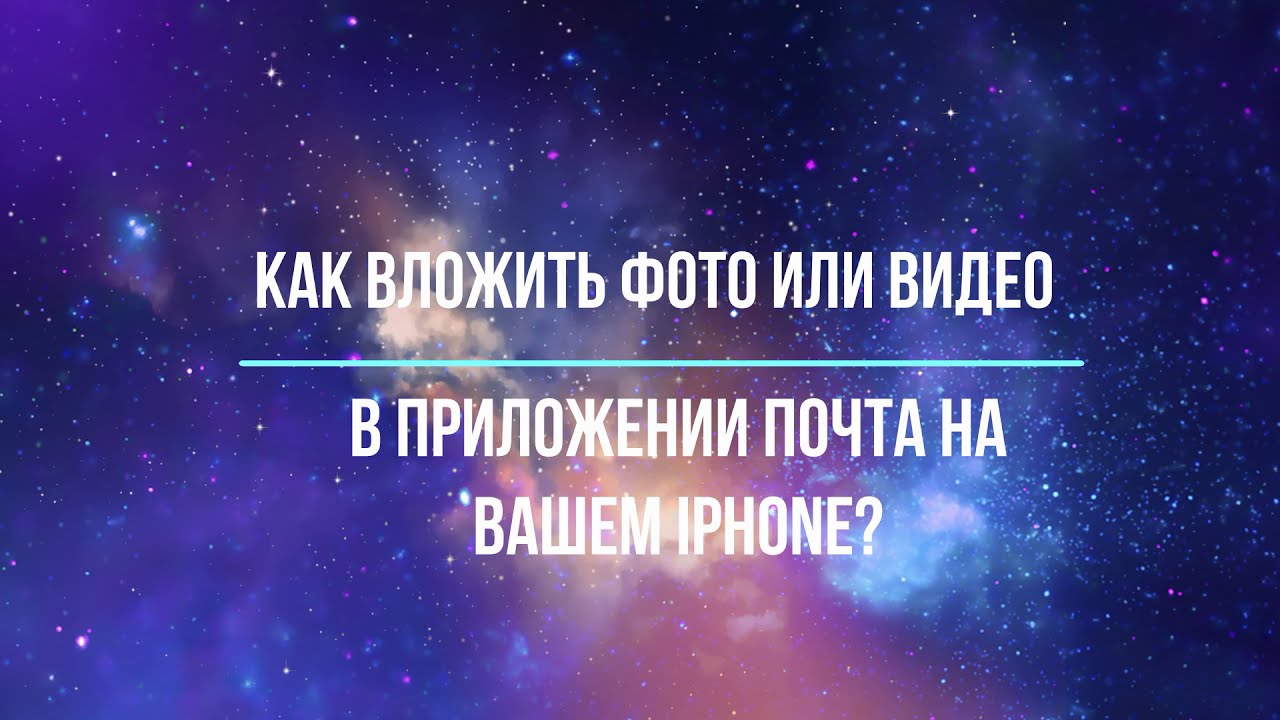 КАК ВЛОЖИТЬ ФОТО ИЛИ ВИДЕО

В ПРИЛОЖЕНИИ ПОЧТА НА ВАШЕМ IPHONE?